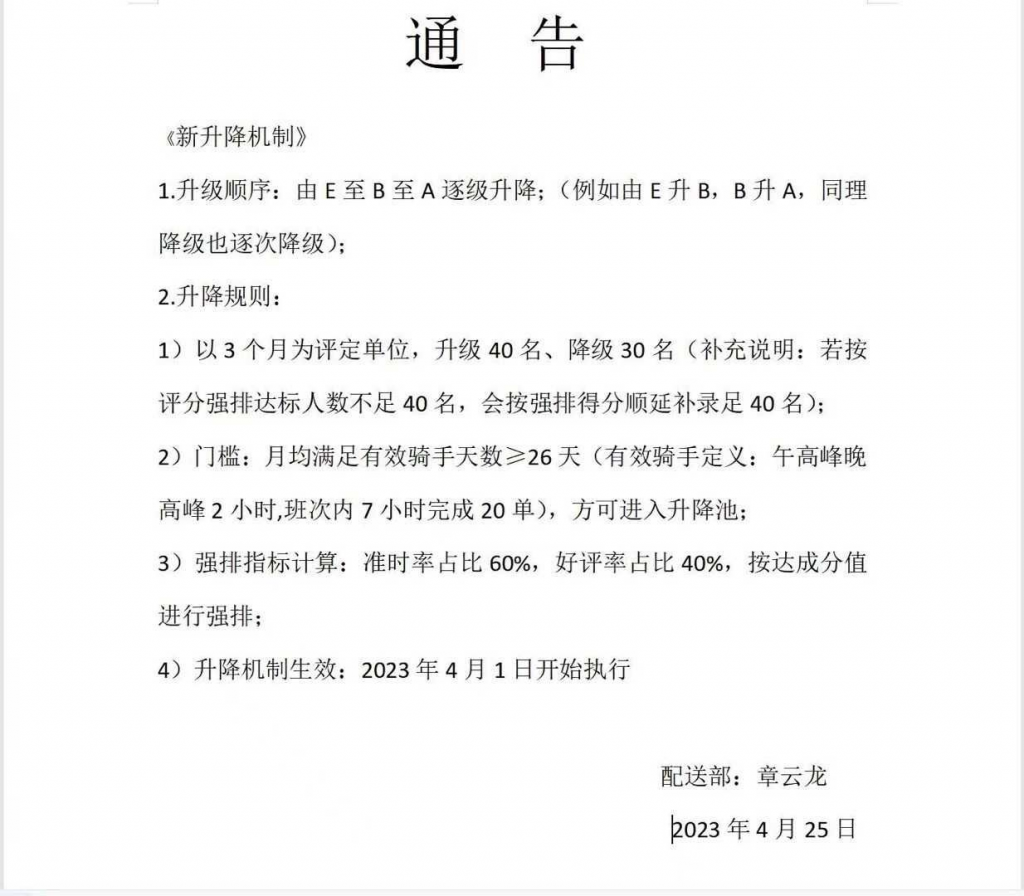 通 告

《新升降机制》

1.升级顺序：由 E 至 B 至 A 逐级升降；（例如由 E 升 B，B 升 A，同理降级也逐次降级）；

2.升降规则：

1）以 3 个月为评定单位，升级 40 名、降级 30 名（补充说明：若按评分强排达标人数不足 40 名，会按强排得分顺延补录足 40 名）；

2）门槛：月均满足有效骑手天数≥26 天（有效骑手定义：午高峰晚高峰 2 小时,班次内 7 小时完成 20 单），方可进入升降池；

3）强排指标计算：准时率占比 60%，好评率占比 40%，按达成分值进行强排；

4）升降机制生效：2023 年 4 月 1 日开始执行

配送部：章云龙

2023 年 4 月 25 日